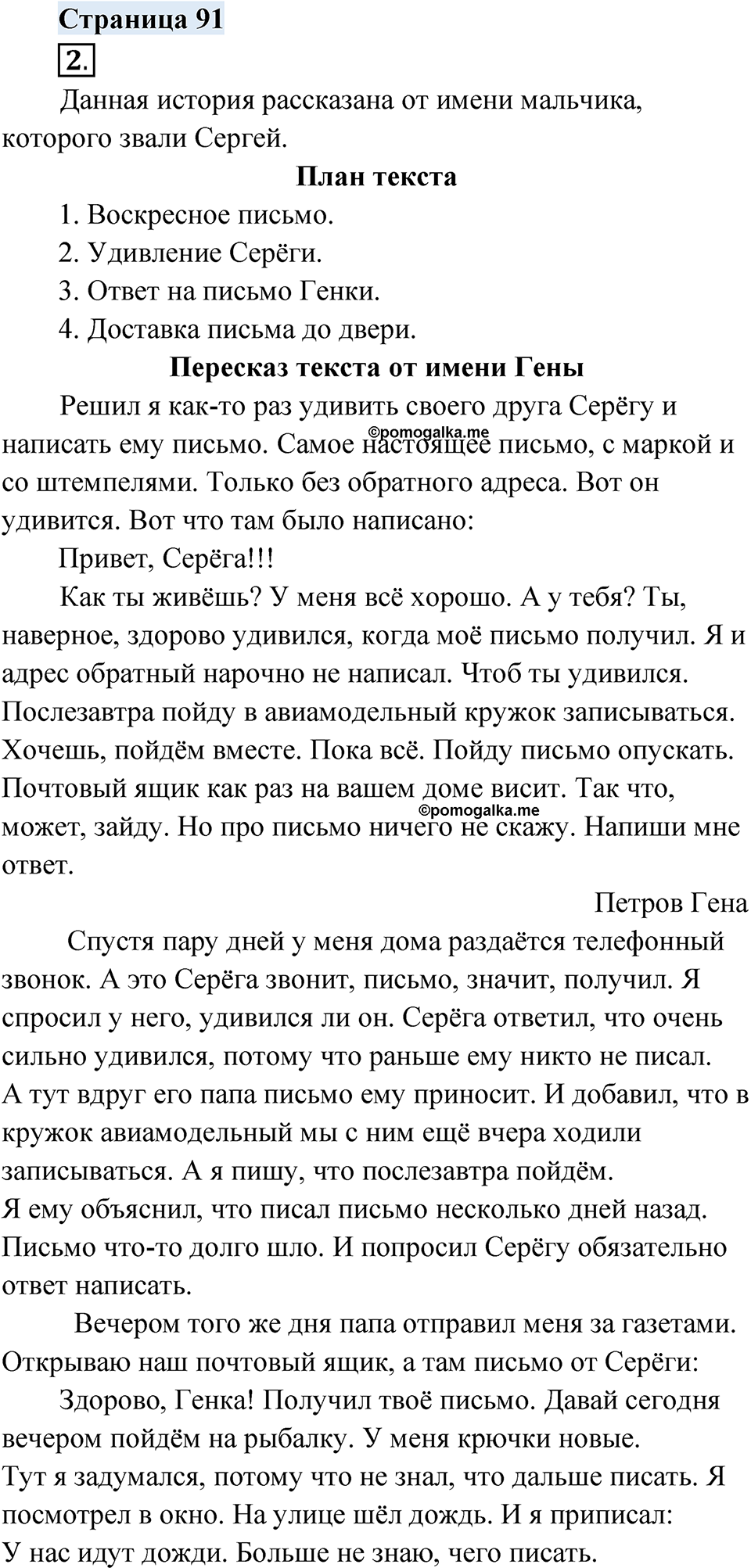 Страница 91

2.

Данная история рассказана от имени мальчика, которого звали Сергей.

План текста

1. Воскресное письмо.
2. Удивление Серёги.
3. Ответ на письмо Генки.
4. Доставка письма до двери.

Пересказ текста от имени Гены

Решил я как-то раз удивить своего друга Серёгу и написать ему письмо. Самое настоящее письмо, с маркой и со штемпелями. Только без обратного адреса. Вот он удивится. Вот что там было написано:

©pomogalka.me

Привет, Серёга!!!

Как ты живёшь? У меня всё хорошо. А у тебя? Ты, наверное, здорово удивился, когда моё письмо получил. Я и адрес обратный нарочно не написал. Чтоб ты удивился. Послезавтра пойду в авиамодельный кружок записываться. Хочешь, пойдём вместе. Пока всё. Пойду письмо опускать. Почтовый ящик как раз на вашем доме висит. Так что, может, зайду. Но про письмо ничего не скажу. Напиши мне ответ.

©pomogalka.me

Петров Гена

Спустя пару дней у меня дома раздаётся телефонный звонок. А это Серёга звонит, письмо, значит, получил. Я спросил у него, удивился ли он. Серёга ответил, что очень сильно удивился, потому что раньше ему никто не писал. А тут вдруг его папа письмо ему приносит. И добавил, что в кружок авиамодельный мы с ним ещё вчера ходили записываться. А я пишу, что послезавтра пойдём. Я ему объяснил, что писал письмо несколько дней назад. Письмо что-то долго шло. И попросил Серёгу обязательно ответ написать.

Вечером того же дня папа отправил меня за газетами. Открываю наш почтовый ящик, а там письмо от Серёги:

Здорово, Генка! Получил твоё письмо. Давай сегодня вечером пойдём на рыбалку. У меня крючки новые. Тут я задумался, потому что не знал, что дальше писать. Я посмотрел в окно. На улице шёл дождь. И я приписал: У нас идут дожди. Больше не знаю, чего писать.